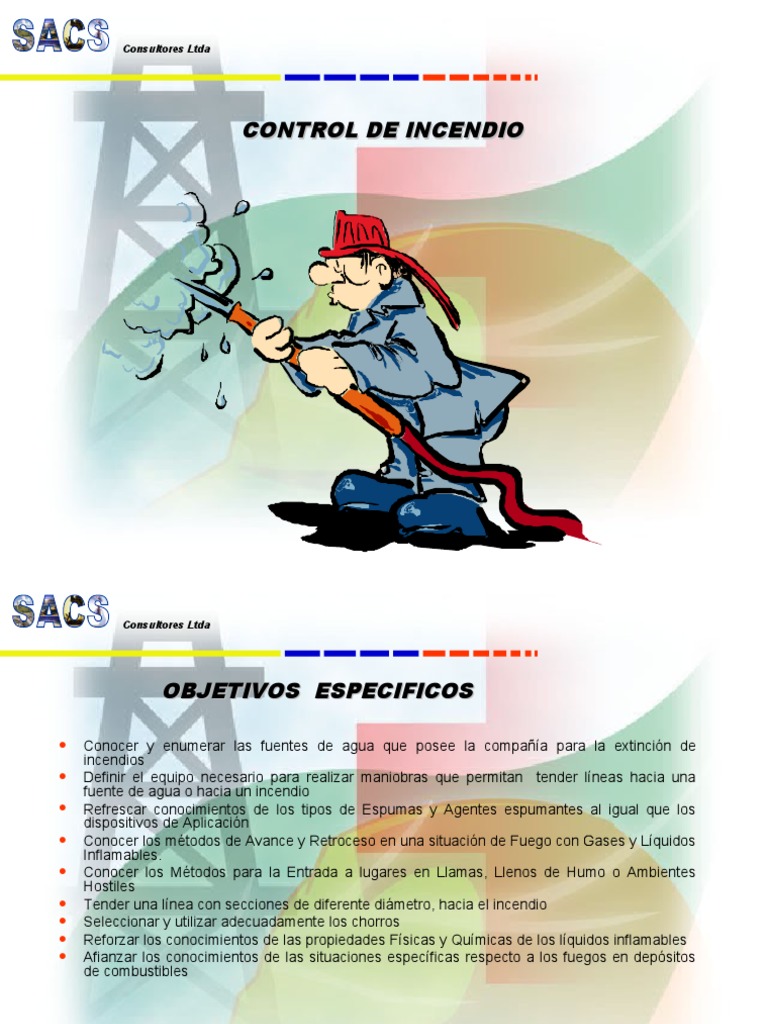 SACS Consultores Ltda

CONTROL DE INCENDIO

SACS Consultores Ltda

OBJETIVOS ESPECIFICOS

• Conocer y enumerar las fuentes de agua que posee la compañía para la extinción de incendios
• Definir el equipo necesario para realizar maniobras que permitan tender líneas hacia una fuente de agua o hacia un incendio
• Refrescar conocimientos de los tipos de Espumas y Agentes espumantes al igual que los dispositivos de Aplicación
• Conocer los métodos de Avance y Retroceso en una situación de Fuego con Gases y Líquidos Inflamables.
• Conocer los Métodos para la Entrada a lugares en Llamas, Llenos de Humo o Ambientes Hostiles
• Tender una línea con secciones de diferente diámetro, hacia el incendio
• Seleccionar y utilizar adecuadamente los chorros
• Reforzar los conocimientos de las propiedades Físicas y Químicas de los líquidos inflamables
• Afianzar los conocimientos de las situaciones específicas respecto a los fuegos en depósitos de combustibles